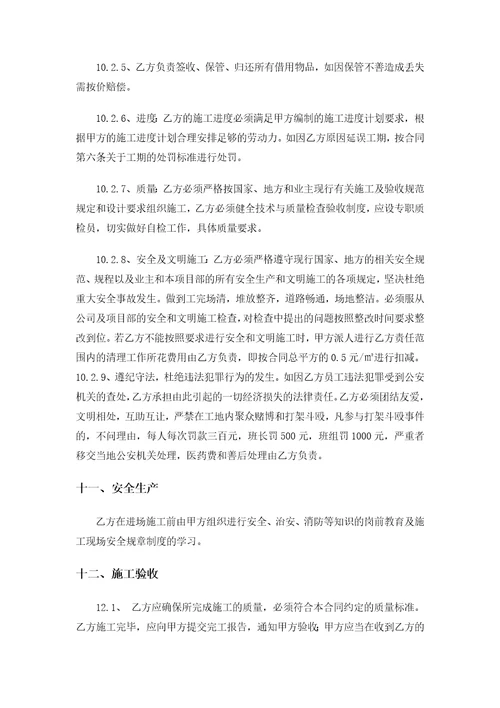 10.2.5、乙方负责签收、保管、归还所有借用物品，如因保管不善造成丢失需按价赔偿。

10.2.6、进度：乙方的施工进度必须满足甲方编制的施工进度计划要求，根据甲方的施工进度计划合理安排足够的劳动力。如因乙方原因延误工期，按合同第六条关于工期的处罚标准进行处罚。

10.2.7、质量：乙方必须严格按国家、地方和业主现行有关施工及验收规范规定和设计要求组织施工，乙方必须健全技术与质量检查验收制度，应设专职质检员，切实做好自检工作，具体质量要求。

10.2.8、安全及文明施工：乙方必须严格遵守现行国家、地方的相关安全规范、规程以及业主和本项目部的所有安全生产和文明施工的各项规定，坚决杜绝重大安全事故发生。做到工完场清，堆放整齐，道路畅通，场地整洁。必须服从公司及项目部的安全和文明施工检查，对检查中提出的问题按照整改时间要求整改到位。若乙方不能按照要求进行安全和文明施工时，甲方派人进行乙方责任范围内的清理工作所花费用由乙方负责，即按合同总平方的 0.5 元/㎡进行扣减。
10.2.9、遵纪守法，杜绝违法犯罪行为的发生。如因乙方员工违法犯罪受到公安机关的查处，乙方承担由此引起的一切经济损失的法律责任。乙方必须团结友爱，文明相处，互助互让，严禁在工地内聚众赌博和打架斗殴，凡参与打架斗殴事件的，不问理由，每人每次罚款三百元，班长罚 500 元，班组罚 1000 元，严重者移交当地公安机关处理，医药费和善后处理由乙方负责。

十一、安全生产

乙方在进场施工前由甲方组织进行安全、治安、消防等知识的岗前教育及施工现场安全规章制度的学习。

十二、施工验收

12.1、 乙方应确保所完成施工的质量，必须符合本合同约定的质量标准。乙方施工完毕，应向甲方提交完工报告，通知甲方验收；甲方应当在收到乙方的